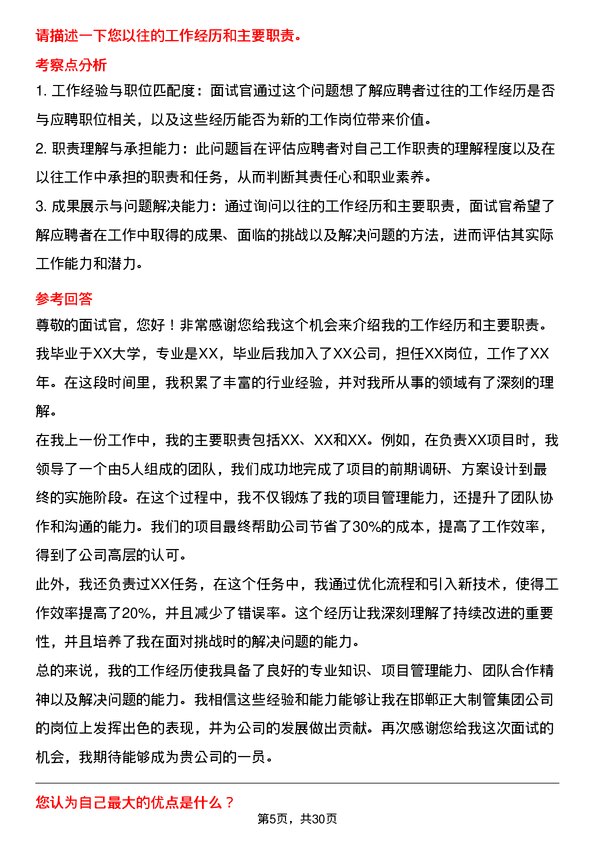 请描述一下您以往的工作经历和主要职责。

考察点分析

1. 工作经验与职位匹配度：面试官通过这个问题想了解应聘者过往的工作经历是否与应聘职位相关，以及这些经历能否为新的工作岗位带来价值。

2. 职责理解与承担能力：此问题旨在评估应聘者对自己工作职责的理解程度以及在以往工作中承担的职责和任务，从而判断其责任心和职业素养。

3. 成果展示与问题解决能力：通过询问以往的工作经历和主要职责，面试官希望了解应聘者在工作中取得的成果、面临的挑战以及解决问题的方法，进而评估其实际工作能力和潜力。

参考回答

尊敬的面试官，您好！非常感谢您给我这个机会来介绍我的工作经历和主要职责。

我毕业于XX大学，专业是XX，毕业后我加入了XX公司，担任XX岗位，工作了XX年。在这段时间里，我积累了丰富的行业经验，并对我所从事的领域有了深刻的理解。

在我上一份工作中，我的主要职责包括XX、XX和XX。例如，在负责XX项目时，我领导了一个由5人组成的团队，我们成功地完成了项目的前期调研、方案设计到最终的实施阶段。在这个过程中，我不仅锻炼了我的项目管理能力，还提升了团队协作和沟通的能力。我们的项目最终帮助公司节省了30%的成本，提高了工作效率，得到了公司高层的认可。

此外，我还负责过XX任务，在这个任务中，我通过优化流程和引入新技术，使得工作效率提高了20%，并且减少了错误率。这个经历让我深刻理解了持续改进的重要性，并且培养了我在面对挑战时的解决问题的能力。

总的来说，我的工作经历使我具备了良好的专业知识、项目管理能力、团队合作精神以及解决问题的能力。我相信这些经验和能力能够让我在邯郸正大制管集团公司的岗位上发挥出色的表现，并为公司的发展做出贡献。再次感谢您给我这次面试的机会，我期待能够成为贵公司的一员。

您认为自己最大的优点是什么？

第5页，共30页